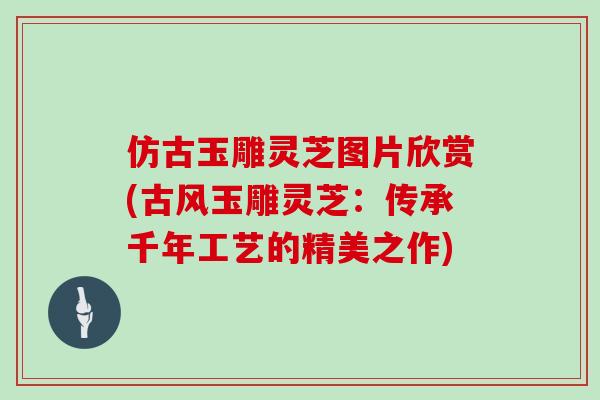 仿古玉雕灵芝图片欣赏(古风玉雕灵芝：传承千年工艺的精美之作)